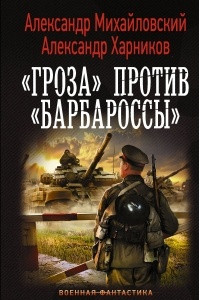 Александр Михайловский
Александр Харников

«ГРОЗА» ПРОТИВ «БАРБАРОССЫ»

ВОЕННАЯ ФАНТАСТИКА